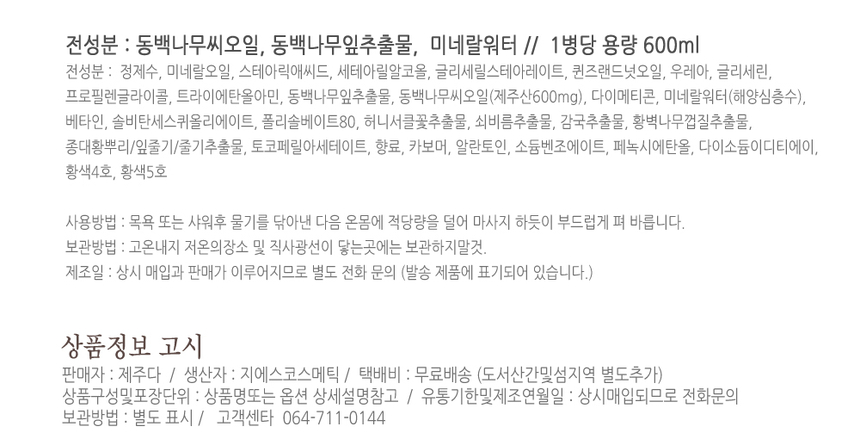 전성분 : 동백나무씨오일, 동백나무잎추출물, 미네랄워터 // 1병당 용량 600ml

전성분 : 정제수, 미네랄오일, 스테아릭애씨드, 세테아릴알코올, 글리세릴스테아레이트, 퀸즈랜드넛오일, 우레아, 글리세린, 프로필렌글라이콜, 트라이에탄올아민, 동백나무잎추출물, 동백나무씨오일(제주산600mg), 다이메티콘, 미네랄워터(해양심층수), 베타인, 솔비탄세스퀴올리에이트, 폴리솔베이트80, 허니서클꽃추출물, 쇠비름추출물, 감국추출물, 황벽나무껍질추출물, 종대황뿌리/잎줄기/줄기추출물, 토코페릴아세테이트, 향료, 카보머, 알란토인, 소듐벤조에이트, 페녹시에탄올, 다이소듐이디티에이, 황색4호, 황색5호

사용방법 : 목욕 또는 샤워후 물기를 닦아낸 다음 온몸에 적당량을 덜어 마사지 하듯이 부드럽게 펴 바릅니다.
보관방법 : 고온내지 저온의장소 및 직사광선이 닿는곳에는 보관하지말것.
제조일 : 상시 매입과 판매가 이루어지므로 별도 전화 문의 (발송 제품에 표기되어 있습니다.)

상품정보 고시
판매자 : 제주다 / 생산자 : 지에스코스메틱 / 택배비 : 무료배송 (도서산간및섬지역 별도추가)
상품구성및포장단위 : 상품명또는 옵션 상세설명참고 / 유통기한및제조연월일 : 상시매입되므로 전화문의
보관방법 : 별도 표시 / 고객센타 064-711-0144